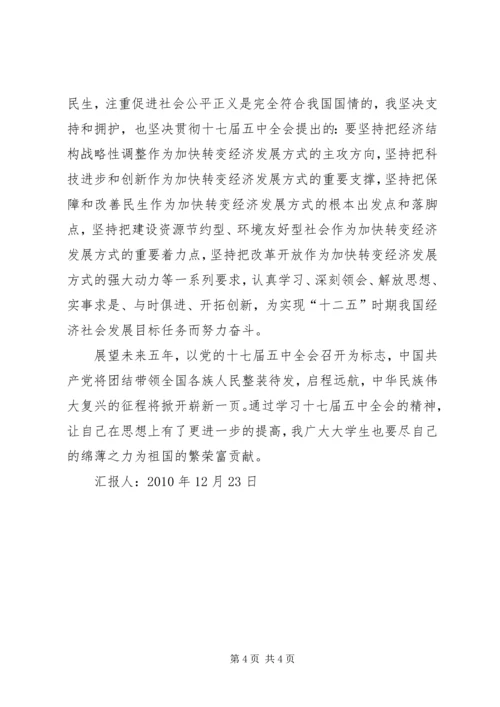 民生，注重促进社会公平正义是完全符合我国国情的，我坚决支持和拥护，也坚决贯彻十七届五中全会提出的：要坚持把经济结构战略性调整作为加快转变经济发展方式的主攻方向，坚持把科技进步和创新作为加快转变经济发展方式的重要支撑，坚持把保障和改善民生作为加快转变经济发展方式的根本出发点和落脚点，坚持把建设资源节约型、环境友好型社会作为加快转变经济发展方式的重要着力点，坚持把改革开放作为加快转变经济发展方式的强大动力等一系列要求，认真学习、深刻领会、解放思想、实事求是、与时俱进、开拓创新，为实现“十二五”时期我国经济社会发展目标任务而努力奋斗。

展望未来五年，以党的十七届五中全会召开为标志，中国共产党将团结带领全国各族人民整装待发，启程远航，中华民族伟大复兴的征程将掀开崭新一页。通过学习十七届五中全会的精神，让自己在思想上有了更进一步的提高，我广大大学生也要尽自己的绵薄之力为祖国的繁荣富贡献。

汇报人：2010 年 12 月 23 日

第 4 页 共 4 页